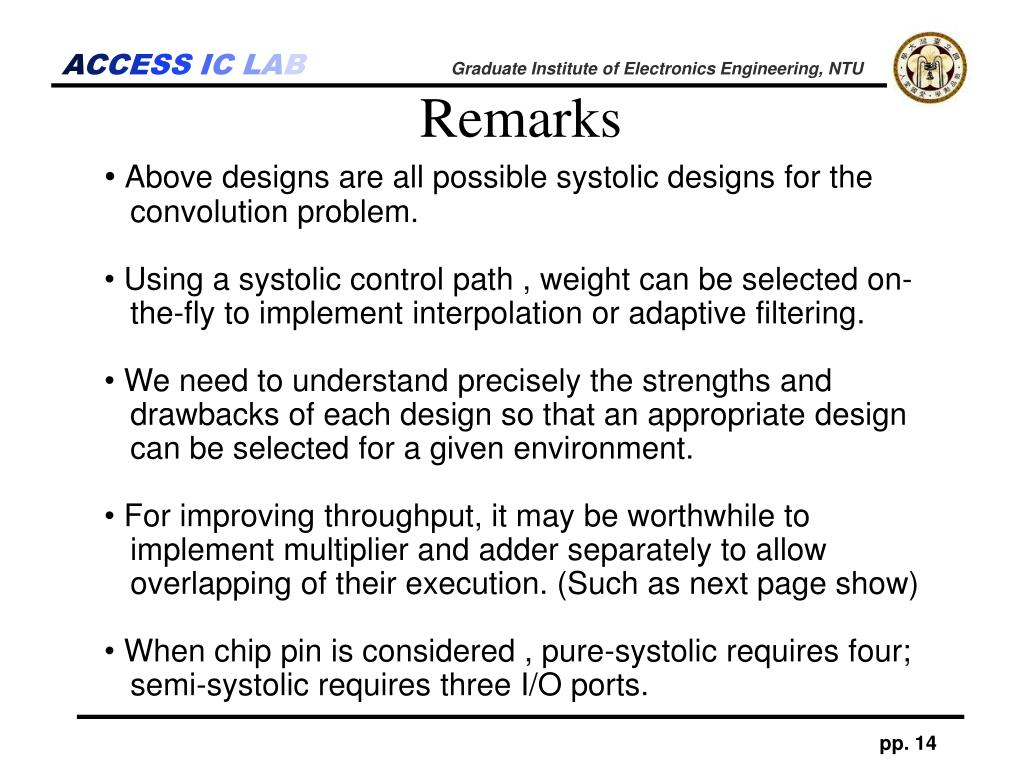 ACCESS IC LAB

Graduate Institute of Electronics Engineering, NTU

Remarks

• Above designs are all possible systolic designs for the convolution problem.

• Using a systolic control path , weight can be selected on-the-fly to implement interpolation or adaptive filtering.

• We need to understand precisely the strengths and drawbacks of each design so that an appropriate design can be selected for a given environment.

• For improving throughput, it may be worthwhile to implement multiplier and adder separately to allow overlapping of their execution. (Such as next page show)

• When chip pin is considered , pure-systolic requires four; semi-systolic requires three I/O ports.

pp. 14